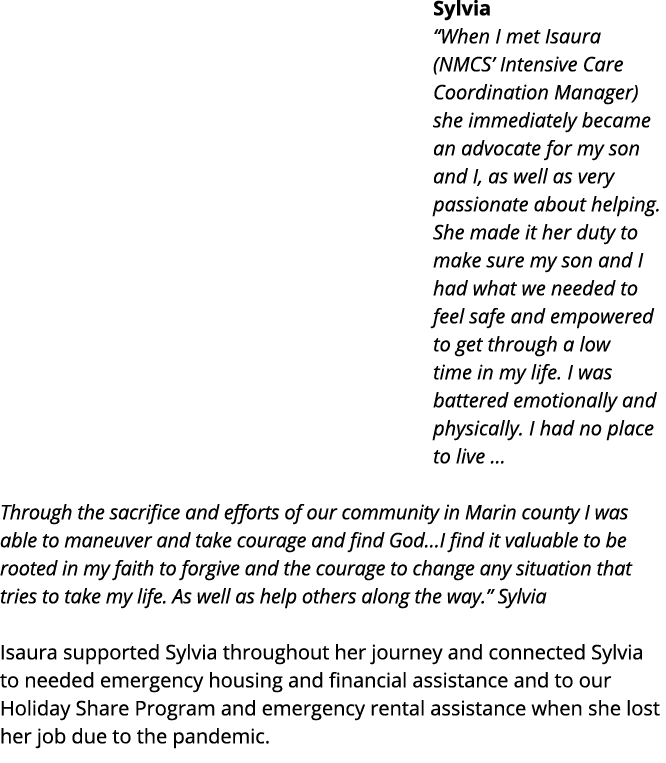 Sylvia

“When I met Isaura (NMCS’ Intensive Care Coordination Manager) she immediately became an advocate for my son and I, as well as very passionate about helping. She made it her duty to make sure my son and I had what we needed to feel safe and empowered to get through a low time in my life. I was battered emotionally and physically. I had no place to live ...

Through the sacrifice and efforts of our community in Marin county I was able to maneuver and take courage and find God...I find it valuable to be rooted in my faith to forgive and the courage to change any situation that tries to take my life. As well as help others along the way.” Sylvia

Isaura supported Sylvia throughout her journey and connected Sylvia to needed emergency housing and financial assistance and to our Holiday Share Program and emergency rental assistance when she lost her job due to the pandemic.